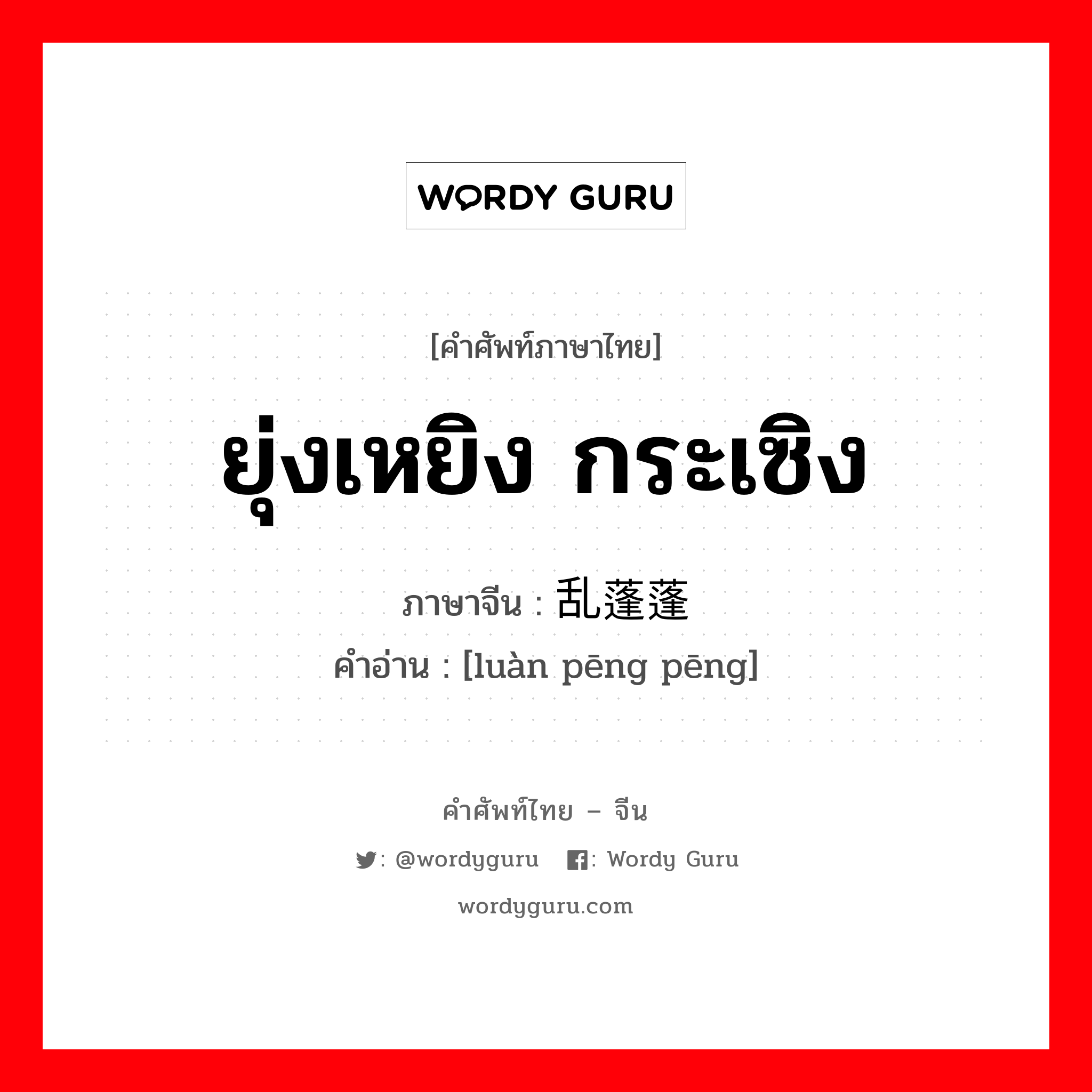 WORDY GURU

[คำศัพท์ภาษาไทย]

ยุ่งเหยิง กระเซิง

ภาษาจีน : 乱蓬蓬

คำอ่าน : [luàn pēng pēng]

คำศัพท์ไทย – จีน

: @wordyguru : Wordy Guru

wordyguru.com